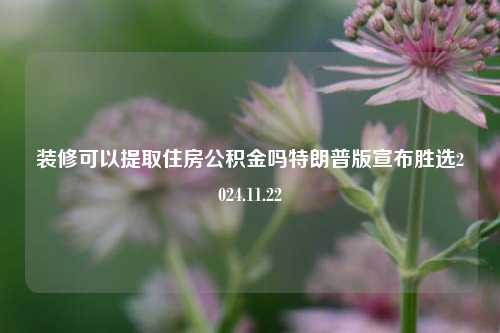 装修可以提取住房公积金吗特朗普版宣布胜选2024.11.22